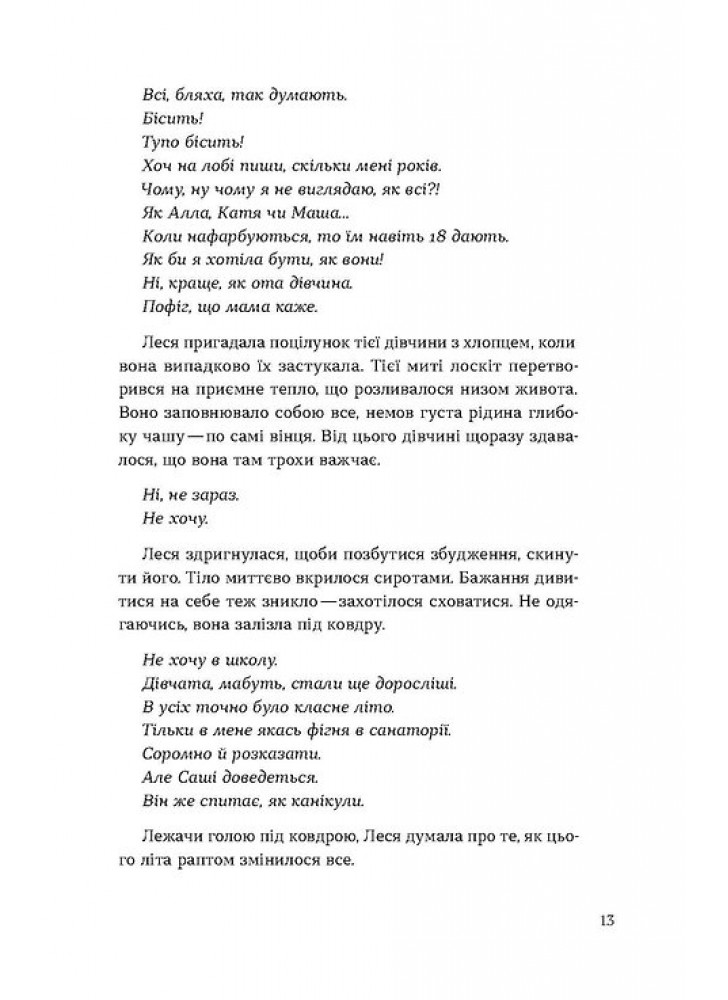 Всі, бляха, так думають.
Бісить!
Тупо бісить!
Хоч на лобі пиши, скільки мені років.
Чому, ну чому я не виглядаю, як всі?!
Як Алла, Катя чи Маша...
Коли нафарбуються, то їм навіть 18 дають.
Як би я хотіла бути, як вони!
Ні, краще, як ота дівчина.
Пофіг, що мама каже.

Леся пригадала поцілунок тієї дівчини з хлопцем, коли вона випадково їх застукала. Тієї миті лоскіт перетворився на приємне тепло, що розливалося низом живота. Воно заповнювало собою все, немов густа рідина глибоку чашу — по самі вінця. Від цього дівчині щоразу здавалося, що вона там трохи важчає.

Ні, не зараз.
Не хочу.

Леся здригнулася, щоби позбутися збудження, скинути його. Тіло миттєво вкрилося сиротами. Бажання дивитися на себе теж зникло — захотілося сховатися. Не одягаючись, вона залізла під ковдру.

Не хочу в школу.
Дівчата, мабуть, стали ще доросліші.
В усіх точно було класне літо.
Тільки в мене якась фігня в санаторії.
Соромно й розказати.
Але Саші доведеться.
Він же спитає, як канікули.

Лежачи голою під ковдрою, Леся думала про те, як цього літа раптом змінилося все.

13